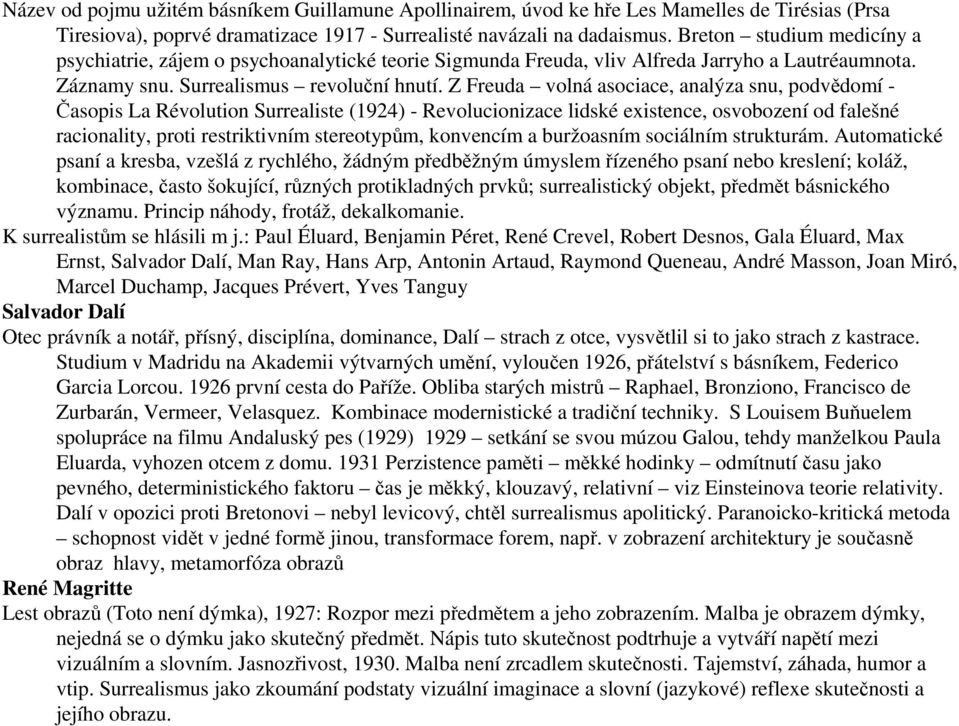 Název od pojmu užitém básníkem Guillamune Apollinairem, úvod ke hře Les Mamelles de Tirésias (Prsa Tiresiova), poprvé dramatizace 1917 - Surrealisté navázali na dadaismus. Breton – studium medicíny a psychiatrie, zájem o psychoanalytické teorie Sigmunda Freuda, vliv Alfreda Jarryho a Lautréaumnota. Záznamy snu. Surrealismus – revoluční hnutí. Z Freuda – volná asociace, analýza snu, podvědomí - Časopis La Révolution Surrealiste (1924) - Revolucionizace lidské existence, osvobození od falešné racionality, proti restriktivním stereotypům, konvencím a buržoasním sociálním strukturám. Automatické psaní a kresba, vzešlá z rychlého, žádným předběžným úmyslem řízeného psaní nebo kreslení; koláž, kombinace, často šokující, různých protikladných prvků; surrealistický objekt, předmět básnického významu. Princip náhody, frotáž, dekalkomanie.
K surrealistům se hlásili m j.: Paul Éluard, Benjamin Péret, René Crevel, Robert Desnos, Gala Éluard, Max Ernst, Salvador Dalí, Man Ray, Hans Arp, Antonin Artaud, Raymond Queneau, André Masson, Joan Miró, Marcel Duchamp, Jacques Prévert, Yves Tanguy
Salvador Dalí
Otec právník a notář, přísný, disciplína, dominance, Dalí – strach z otce, vysvětlil si to jako strach z kastrace. Studium v Madridu na Akademii výtvarných umění, vyloučen 1926, přátelství s básníkem, Federico Garcia Lorcou. 1926 první cesta do Paříže. Obliba starých mistrů – Raphael, Bronziono, Francisco de Zurbarán, Vermeer, Velasquez. Kombinace modernistické a tradiční techniky. S Louisem Buňuelem spolupráce na filmu Andaluský pes (1929) 1929 – setkání se svou múzou Galou, tehdy manželkou Paula Eluarda, vyhozen otcem z domu. 1931 Perzistence paměti – měkké hodinky – odmítnutí času jako pevného, deterministického faktoru – čas je měkký, klouzavý, relativní – viz Einsteinova teorie relativity. Dalí v opozici proti Bretonovi – nebyl levicový, chtěl surrealismus apolitický. Paranoicko-kritická metoda – schopnost vidět v jedné formě jinou, transformace forem, např. v zobrazení architektury je současně obraz hlavy, metamorfóza obrazů
René Magritte
Lest obrazů (Toto není dýmka), 1927: Rozpor mezi předmětem a jeho zobrazením. Malba je obrazem dýmky, nejedná se o dýmku jako skutečný předmět. Nápis tuto skutečnost podtrhuje a vytváří napětí mezi vizuálním a slovním. Jasnozřivost, 1930. Malba není zrcadlem skutečnosti. Tajemství, záhada, humor a vtip. Surrealismus jako zkoumání podstaty vizuální imaginace a slovní (jazykové) reflexe skutečnosti a jejího obrazu.